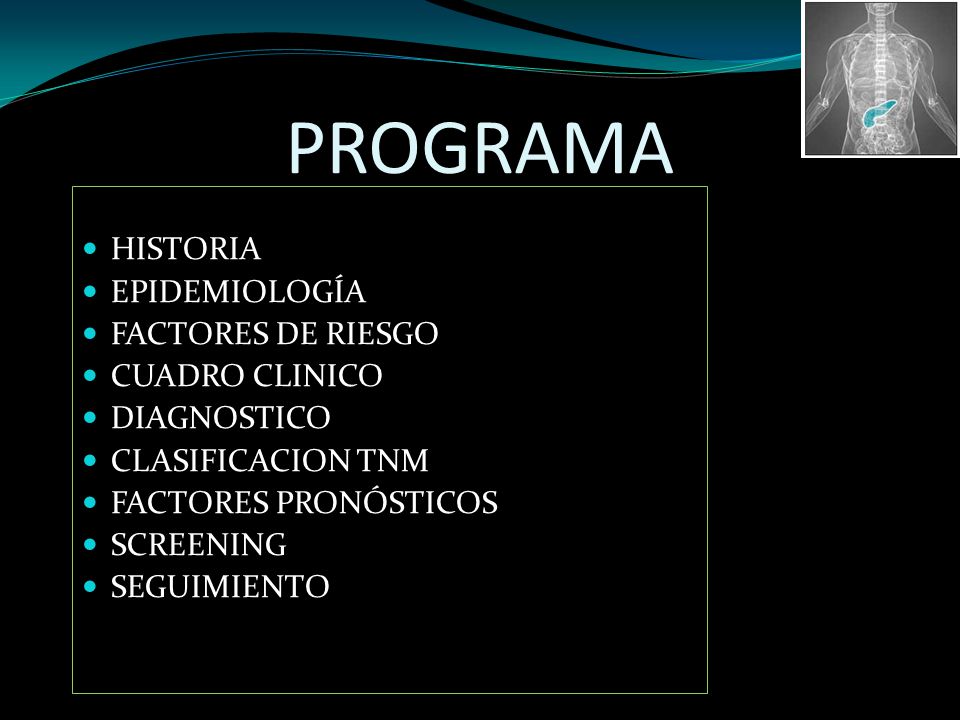 PROGRAMA

- HISTORIA
- EPIDEMIOLOGÍA
- FACTORES DE RIESGO
- CUADRO CLINICO
- DIAGNOSTICO
- CLASIFICACION TNM
- FACTORES PRONÓSTICOS
- SCREENING
- SEGUIMIENTO